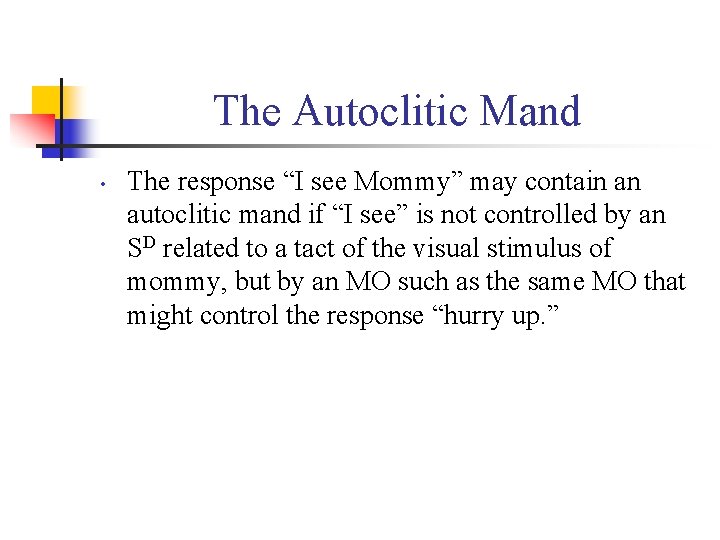 The Autoclitic Mand

• The response “I see Mommy” may contain an autoclitic mand if “I see” is not controlled by an $S^D$ related to a tact of the visual stimulus of mommy, but by an MO such as the same MO that might control the response “hurry up.”